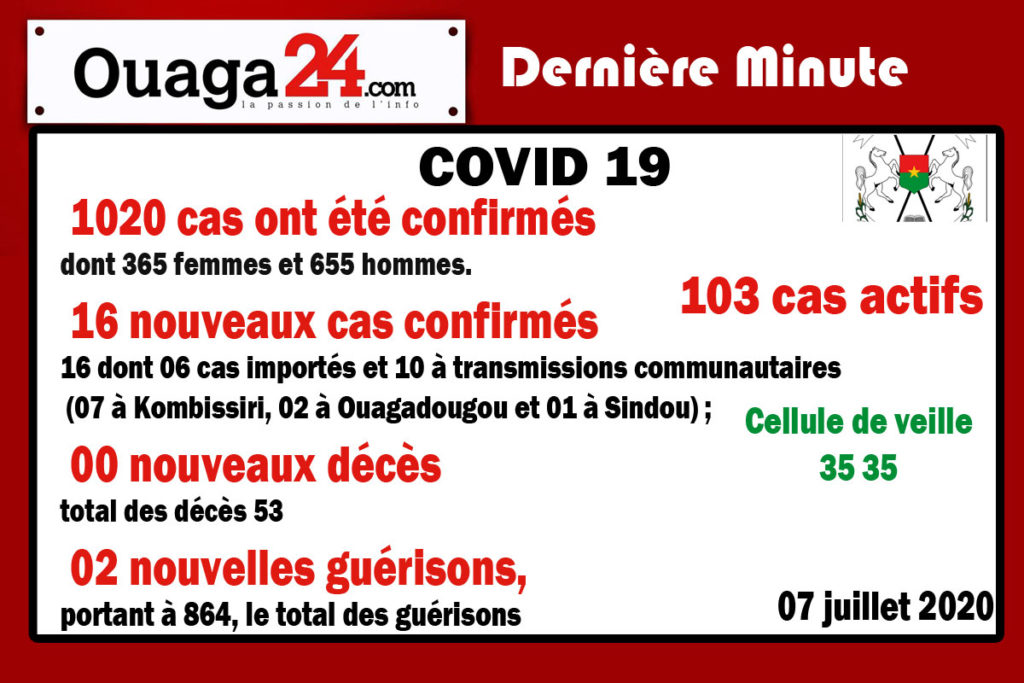 Ouaga24.com
la passion de l'info

Dernière Minute

COVID 19

1020 cas ont été confirmés
dont 365 femmes et 655 hommes.

103 cas actifs

16 nouveaux cas confirmés
16 dont 06 cas importés et 10 à transmissions communautaires (07 à Kombissiri, 02 à Ouagadougou et 01 à Sindou) ;

Cellule de veille
35 35

00 nouveaux décès
total des décès 53

02 nouvelles guérisons,
portant à 864, le total des guérisons

07 juillet 2020